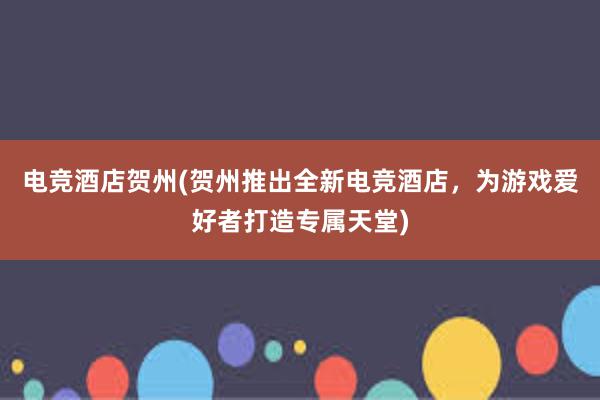 电竞酒店贺州(贺州推出全新电竞酒店，为游戏爱好者打造专属天堂)